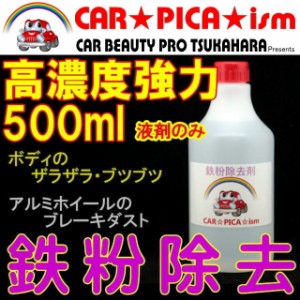 CAR★PICA★ism

CAR BEAUTY PRO TSUKAHARA Presents

高濃度強力

500ml

液剤のみ

ボディの
ザラザラ・ブツブツ

アルミホイールの
ブレーキダスト

鉄粉除去剤

CAR☆PICA☆ism

鉄粉除去